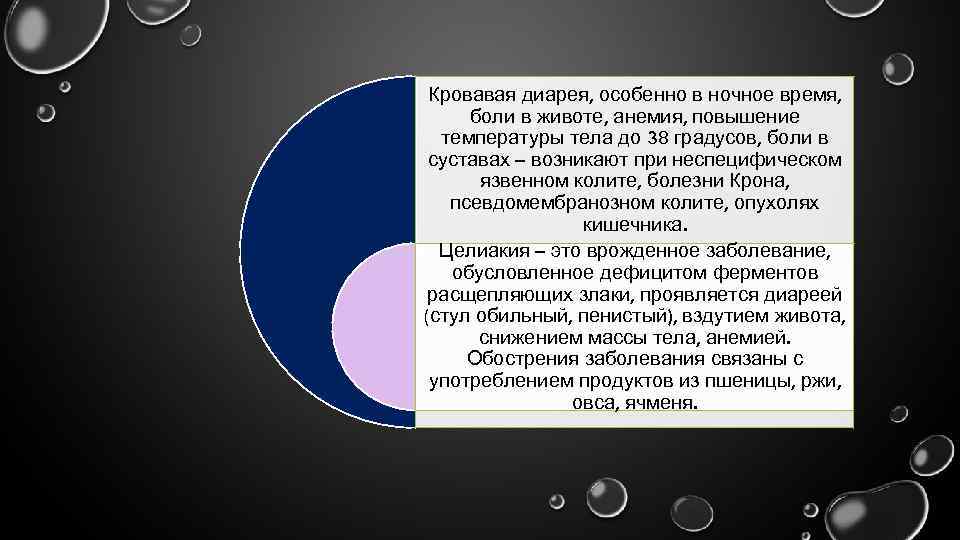 Кровавая диарея, особенно в ночное время, боли в животе, анемия, повышение температуры тела до 38 градусов, боли в суставах – возникают при неспецифическом язвенном колите, болезни Крона, псевдомембранозном колите, опухолях кишечника.

Целиакия – это врожденное заболевание, обусловленное дефицитом ферментов расщепляющих злаки, проявляется диареей (стул обильный, пенистый), вздутием живота, снижением массы тела, анемией. Обострения заболевания связаны с употреблением продуктов из пшеницы, ржи, овса, ячменя.